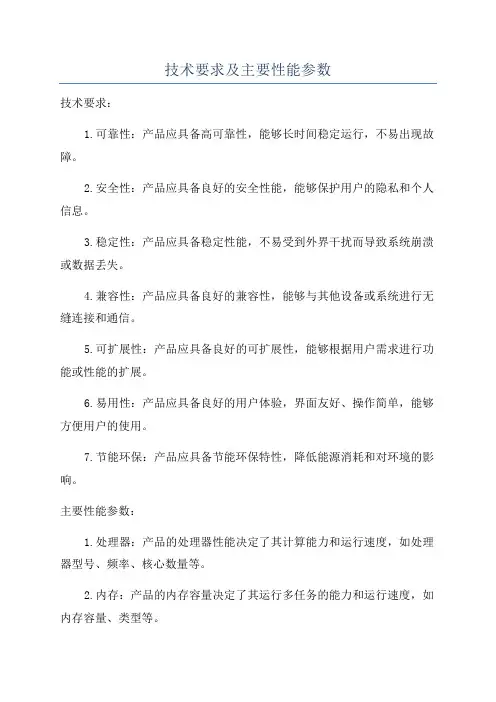 技术要求及主要性能参数

技术要求：

1.可靠性：产品应具备高可靠性，能够长时间稳定运行，不易出现故障。

2.安全性：产品应具备良好的安全性能，能够保护用户的隐私和个人信息。

3.稳定性：产品应具备稳定性能，不易受到外界干扰而导致系统崩溃或数据丢失。

4.兼容性：产品应具备良好的兼容性，能够与其他设备或系统进行无缝连接和通信。

5.可扩展性：产品应具备良好的可扩展性，能够根据用户需求进行功能或性能的扩展。

6.易用性：产品应具备良好的用户体验，界面友好、操作简单，能够方便用户的使用。

7.节能环保：产品应具备节能环保特性，降低能源消耗和对环境的影响。

主要性能参数：

1.处理器：产品的处理器性能决定了其计算能力和运行速度，如处理器型号、频率、核心数量等。

2.内存：产品的内存容量决定了其运行多任务的能力和运行速度，如内存容量、类型等。